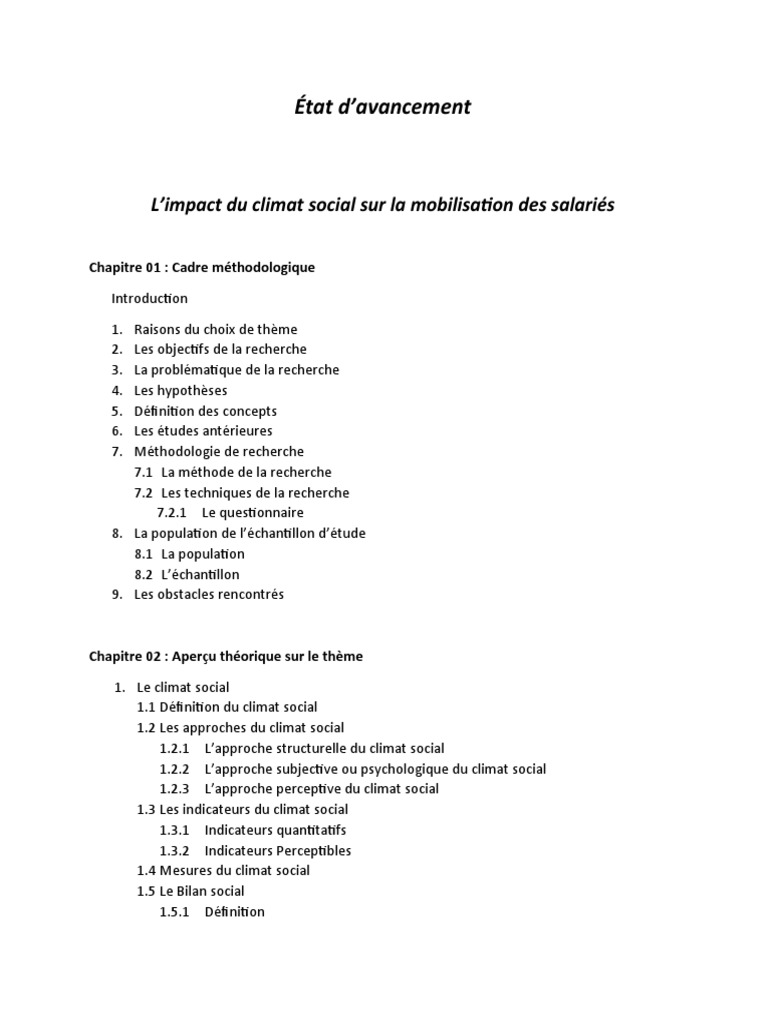 État d'avancement

L'impact du climat social sur la mobilisation des salariés

Chapitre 01 : Cadre méthodologique

Introduction

1. Raisons du choix de thème
2. Les objectifs de la recherche
3. La problématique de la recherche
4. Les hypothèses
5. Définition des concepts
6. Les études antérieures
7. Méthodologie de recherche
7.1 La méthode de la recherche
7.2 Les techniques de la recherche
7.2.1 Le questionnaire
8. La population de l'échantillon d'étude
8.1 La population
8.2 L'échantillon
9. Les obstacles rencontrés

Chapitre 02 : Aperçu théorique sur le thème

1. Le climat social
1.1 Définition du climat social
1.2 Les approches du climat social
1.2.1 L'approche structurelle du climat social
1.2.2 L'approche subjective ou psychologique du climat social
1.2.3 L'approche perceptive du climat social
1.3 Les indicateurs du climat social
1.3.1 Indicateurs quantitatifs
1.3.2 Indicateurs Perceptibles
1.4 Mesures du climat social
1.5 Le Bilan social
1.5.1 Définition